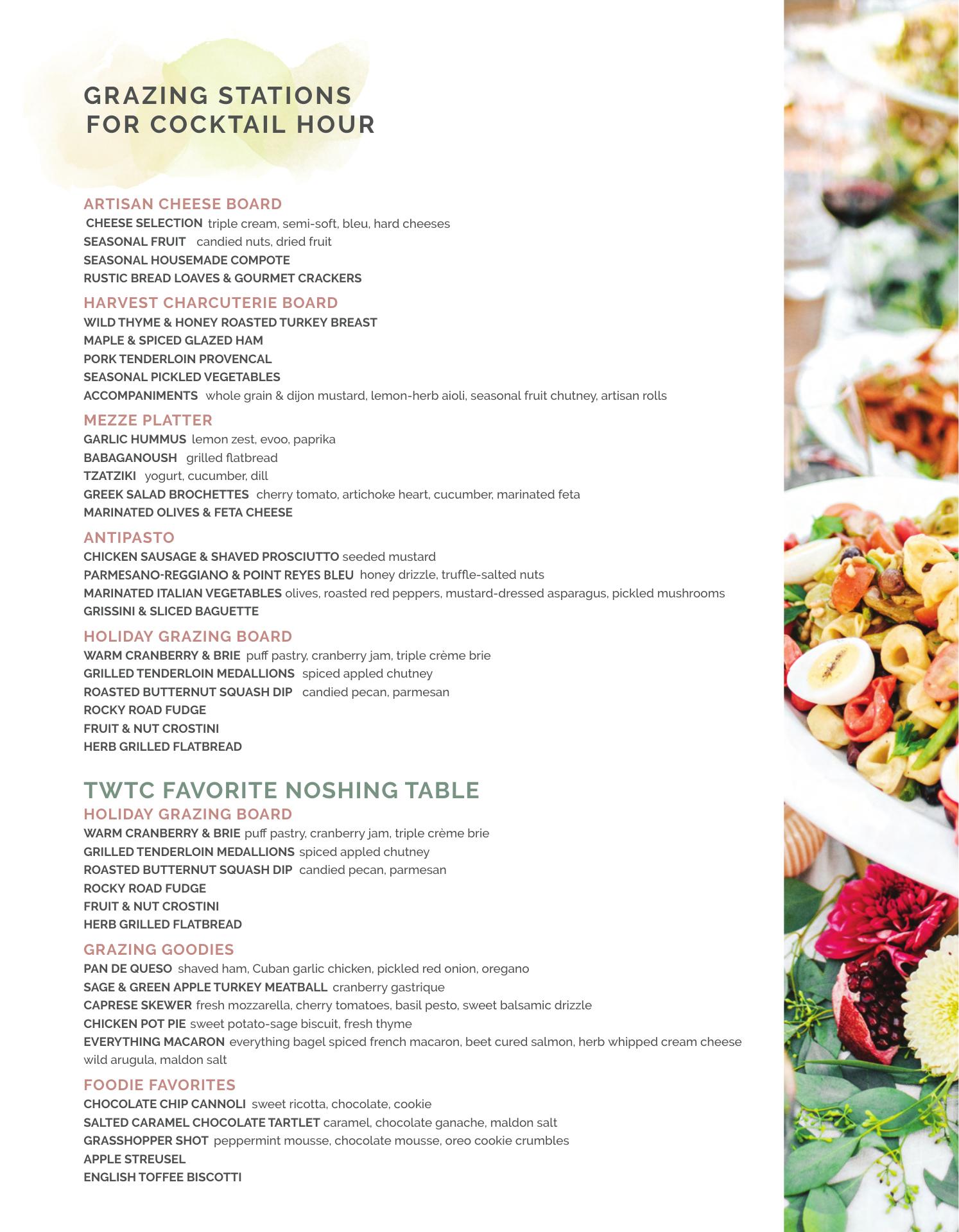 GRAZING STATIONS
FOR COCKTAIL HOUR

ARTISAN CHEESE BOARD
CHEESE SELECTION triple cream, semi-soft, bleu, hard cheeses
SEASONAL FRUIT candied nuts, dried fruit
SEASONAL HOUSEMADE COMPOTE
RUSTIC BREAD LOAVES & GOURMET CRACKERS

HARVEST CHARCUTERIE BOARD
WILD THYME & HONEY ROASTED TURKEY BREAST
MAPLE & SPICED GLAZED HAM
PORK TENDERLOIN PROVENCAL
SEASONAL PICKLED VEGETABLES
ACCOMPANIMENTS whole grain & dijon mustard, lemon-herb aioli, seasonal fruit chutney, artisan rolls

MEZZE PLATTER
GARLIC HUMMUS lemon zest, evoo, paprika
BABAGANOUSH grilled flatbread
TZATZIKI yogurt, cucumber, dill
GREEK SALAD BROCHETTES cherry tomato, artichoke heart, cucumber, marinated feta
MARINATED OLIVES & FETA CHEESE

ANTIPASTO
CHICKEN SAUSAGE & SHAVED PROSCIUTTO seeded mustard
PARMESANO-REGGIANO & POINT REYES BLEU honey drizzle, truffle-salted nuts
MARINATED ITALIAN VEGETABLES olives, roasted red peppers, mustard-dressed asparagus, pickled mushrooms
GRISSINI & SLICED BAGUETTE

HOLIDAY GRAZING BOARD
WARM CRANBERRY & BRIE puff pastry, cranberry jam, triple crème brie
GRILLED TENDERLOIN MEDALLIONS spiced appled chutney
ROASTED BUTTERNUT SQUASH DIP candied pecan, parmesan
ROCKY ROAD FUDGE
FRUIT & NUT CROSTINI
HERB GRILLED FLATBREAD

TWTC FAVORITE NOSHING TABLE
HOLIDAY GRAZING BOARD
WARM CRANBERRY & BRIE puff pastry, cranberry jam, triple crème brie
GRILLED TENDERLOIN MEDALLIONS spiced appled chutney
ROASTED BUTTERNUT SQUASH DIP candied pecan, parmesan
ROCKY ROAD FUDGE
FRUIT & NUT CROSTINI
HERB GRILLED FLATBREAD

GRAZING GOODIES
PAN DE QUESO shaved ham, Cuban garlic chicken, pickled red onion, oregano
SAGE & GREEN APPLE TURKEY MEATBALL cranberry gastrique
CAPRESE SKEWER fresh mozzarella, cherry tomatoes, basil pesto, sweet balsamic drizzle
CHICKEN POT PIE sweet potato-sage biscuit, fresh thyme
EVERYTHING MACARON everything bagel spiced french macaron, beet cured salmon, herb whipped cream cheese wild arugula, maldon salt

FOODIE FAVORITES
CHOCOLATE CHIP CANNOLI sweet ricotta, chocolate, cookie
SALTED CARAMEL CHOCOLATE TARTLET caramel, chocolate ganache, maldon salt
GRASSHOPPER SHOT peppermint mousse, chocolate mousse, oreo cookie crumbles
APPLE STREUSEL
ENGLISH TOFFEE BISCOTTI